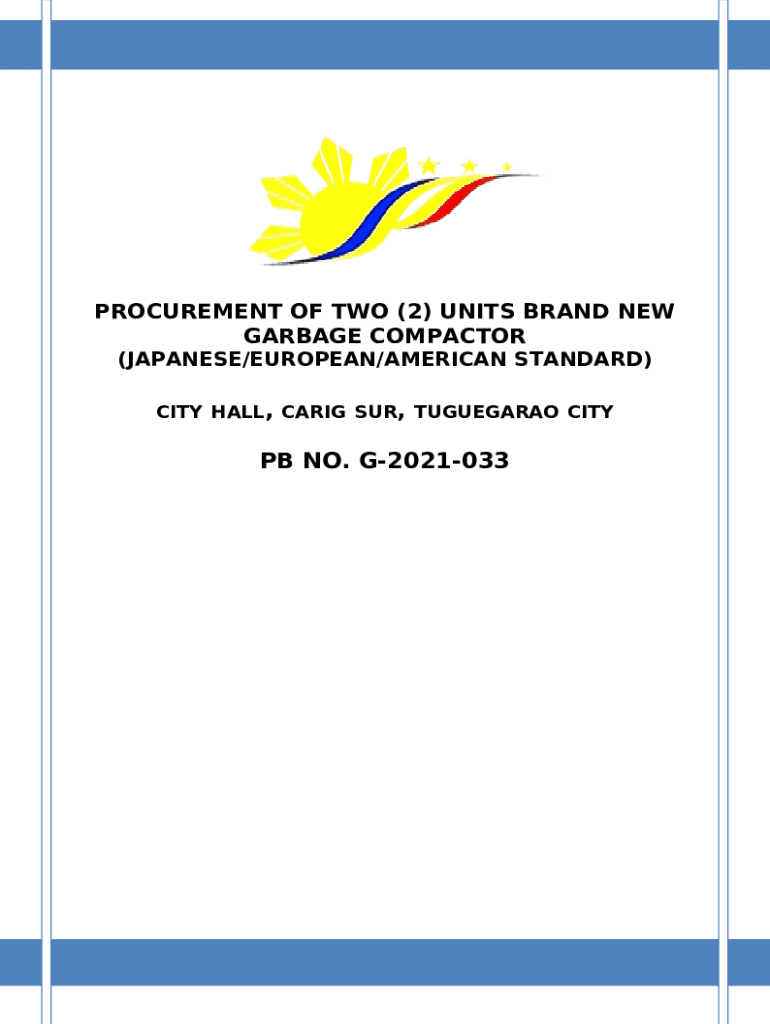 PROCUREMENT OF TWO (2) UNITS BRAND NEW
GARBAGE COMPACTOR
(JAPANESE/EUROPEAN/AMERICAN STANDARD)

CITY HALL, CARIG SUR, TUGUEGARAO CITY

PB NO. G-2021-033